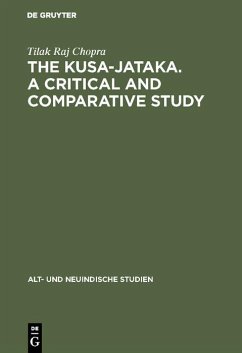 DE GRUYTER

Tilak Raj Chopra

THE KUSA-JATAKA. A CRITICAL AND COMPARATIVE STUDY

ALT- UND NEUINDISCHE STUDIEN

DE
G